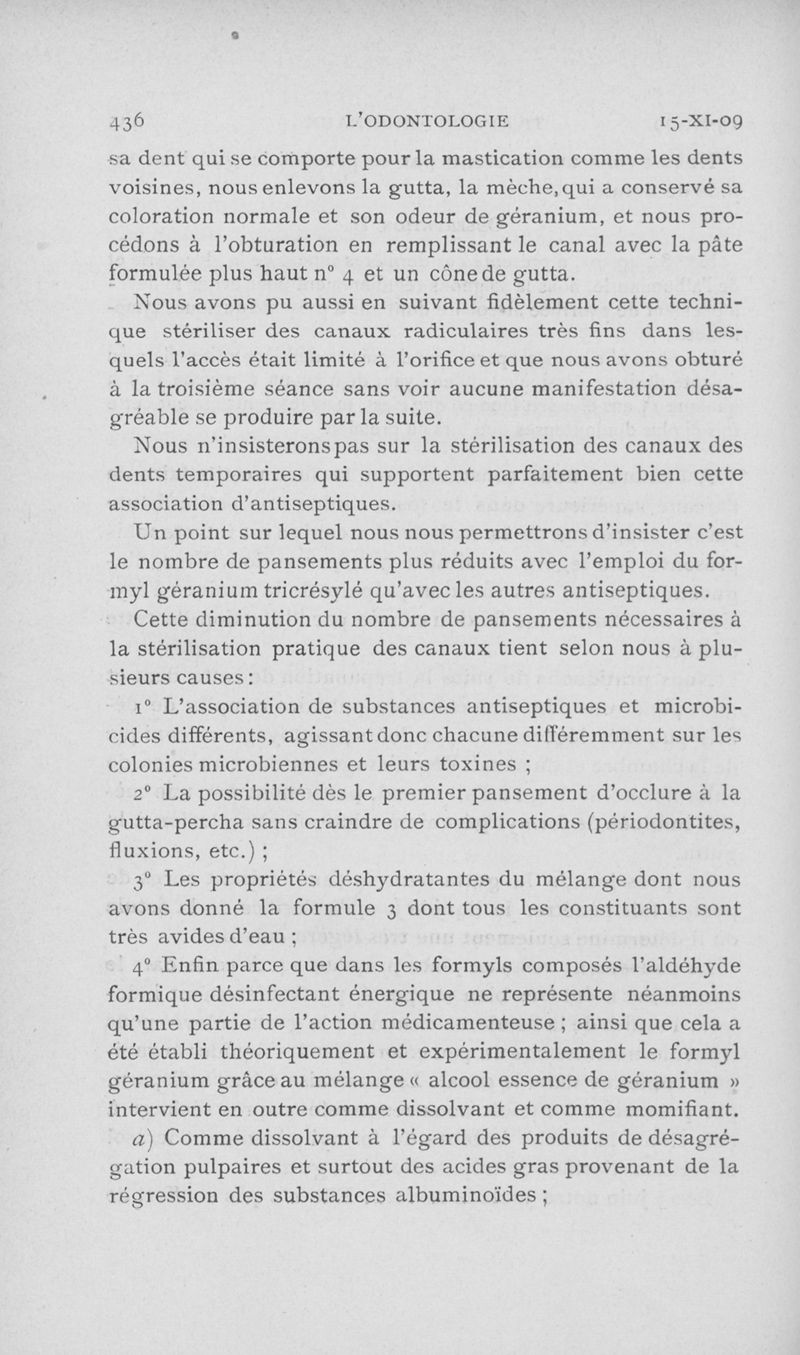 436 L'ODONTOLOGIE 15-XI-09

sa dent qui se comporte pour la mastication comme les dents voisines, nous enlevons la gutta, la mèche, qui a conservé sa coloration normale et son odeur de géranium, et nous procédons à l'obturation en remplissant le canal avec la pâte formulée plus haut n° 4 et un cône de gutta.

Nous avons pu aussi en suivant fidèlement cette technique stériliser des canaux radiculaires très fins dans lesquels l'accès était limité à l'orifice et que nous avons obturé à la troisième séance sans voir aucune manifestation désagréable se produire par la suite.

Nous n'insisterons pas sur la stérilisation des canaux des dents temporaires qui supportent parfaitement bien cette association d'antiseptiques.

Un point sur lequel nous nous permettrons d'insister c'est le nombre de pansements plus réduits avec l'emploi du formyl géranium tricrésylé qu'avec les autres antiseptiques.

Cette diminution du nombre de pansements nécessaires à la stérilisation pratique des canaux tient selon nous à plusieurs causes :

1° L'association de substances antiseptiques et microbicides différents, agissant donc chacune différemment sur les colonies microbiennes et leurs toxines ;

2° La possibilité dès le premier pansement d'occlure à la gutta-percha sans craindre de complications (périodontites, fluxions, etc.) ;

3° Les propriétés déshydratantes du mélange dont nous avons donné la formule 3 dont tous les constituants sont très avides d'eau ;

4° Enfin parce que dans les formyls composés l'aldéhyde formique désinfectant énergique ne représente néanmoins qu'une partie de l'action médicamenteuse ; ainsi que cela a été établi théoriquement et expérimentalement le formyl géranium grâce au mélange « alcool essence de géranium » intervient en outre comme dissolvant et comme momifiant.

a) Comme dissolvant à l'égard des produits de désagrégation pulpaires et surtout des acides gras provenant de la régression des substances albuminoïdes ;